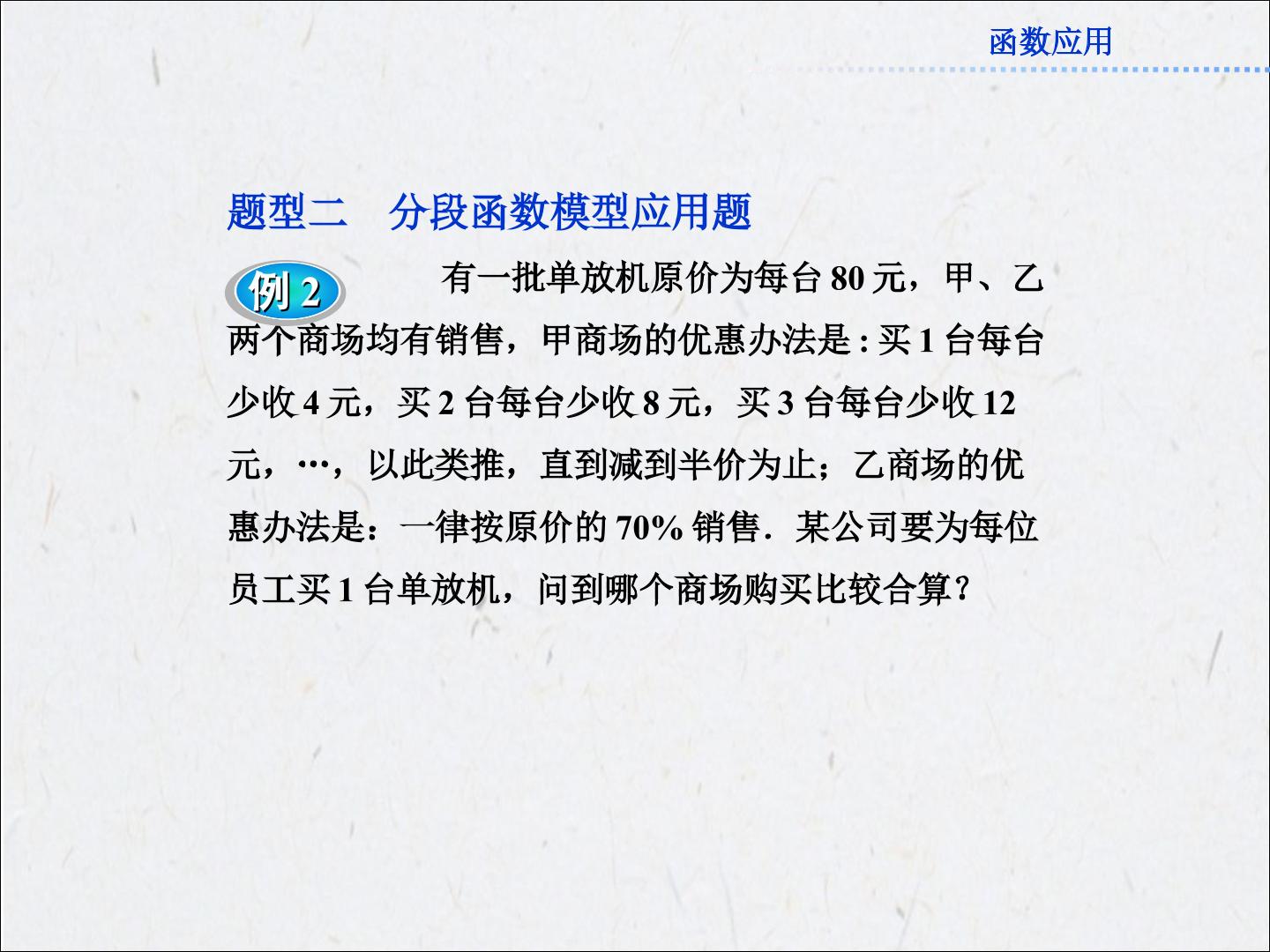 函数应用

题型二　分段函数模型应用题

例2 有一批单放机原价为每台80元，甲、乙两个商场均有销售，甲商场的优惠办法是:买1台每台少收4元，买2台每台少收8元，买3台每台少收12元，…，以此类推，直到减到半价为止；乙商场的优惠办法是：一律按原价的70%销售．某公司要为每位员工买1台单放机，问到哪个商场购买比较合算？